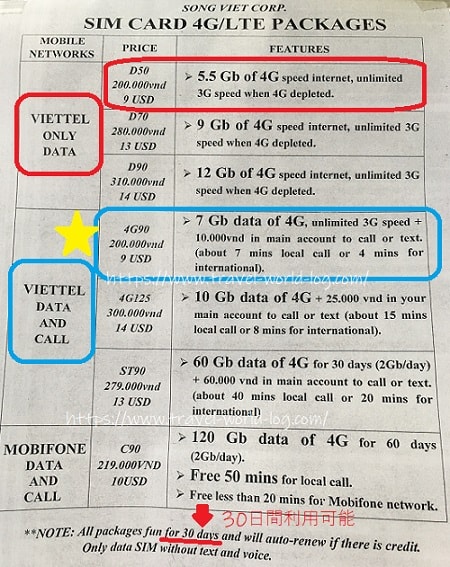 SONG VIET CORP.
SIM CARD 4G/LTE PACKAGES

| MOBILE NETWORKS | PRICE | FEATURES |
|---|---|---|
| VIETTEL ONLY DATA | D50 200.000vnd 9 USD | ➢ 5.5 Gb of 4G speed internet, unlimited 3G speed when 4G depleted. |
| | D70 280.000vnd 13 USD | ➢ 9 Gb of 4G speed internet, unlimited 3G speed when 4G depleted. |
| | D90 310.000vnd 14 USD | ➢ 12 Gb of 4G speed internet, unlimited 3G speed when 4G depleted. |
| VIETTEL DATA AND CALL | 4G90 200.000vnd 9 USD | ➢ 7 Gb data of 4G, unlimited 3G speed + 10.000vnd in main account to call or text. (about 7 mins local call or 4 mins for international). |
| | 4G125 300.000vnd 14 USD | ➢ 10 Gb data of 4G + 25.000 vnd in your main account to call or text (about 15 mins local call or 8 mins for international). |
| | ST90 279.000vnd 13 USD | ➢ 60 Gb data of 4G for 30 days (2Gb/day) + 60.000 vnd in main account to call or text. (about 40 mins local call or 20 mins for international) |
| MOBIFONE DATA AND CALL | C90 219.000VND 10USD | ➢ 120 Gb data of 4G for 60 days (2Gb/day). ➢ Free 50 mins for local call. ➢ Free less than 20 mins for Mobifone network. |

https://www.travel-world-log.com/

https://www.travel-world-log.com/

30日間利用可能

**NOTE: All packages fun for 30 days and will auto-renew if there is credit. Only data SIM without text and voice.